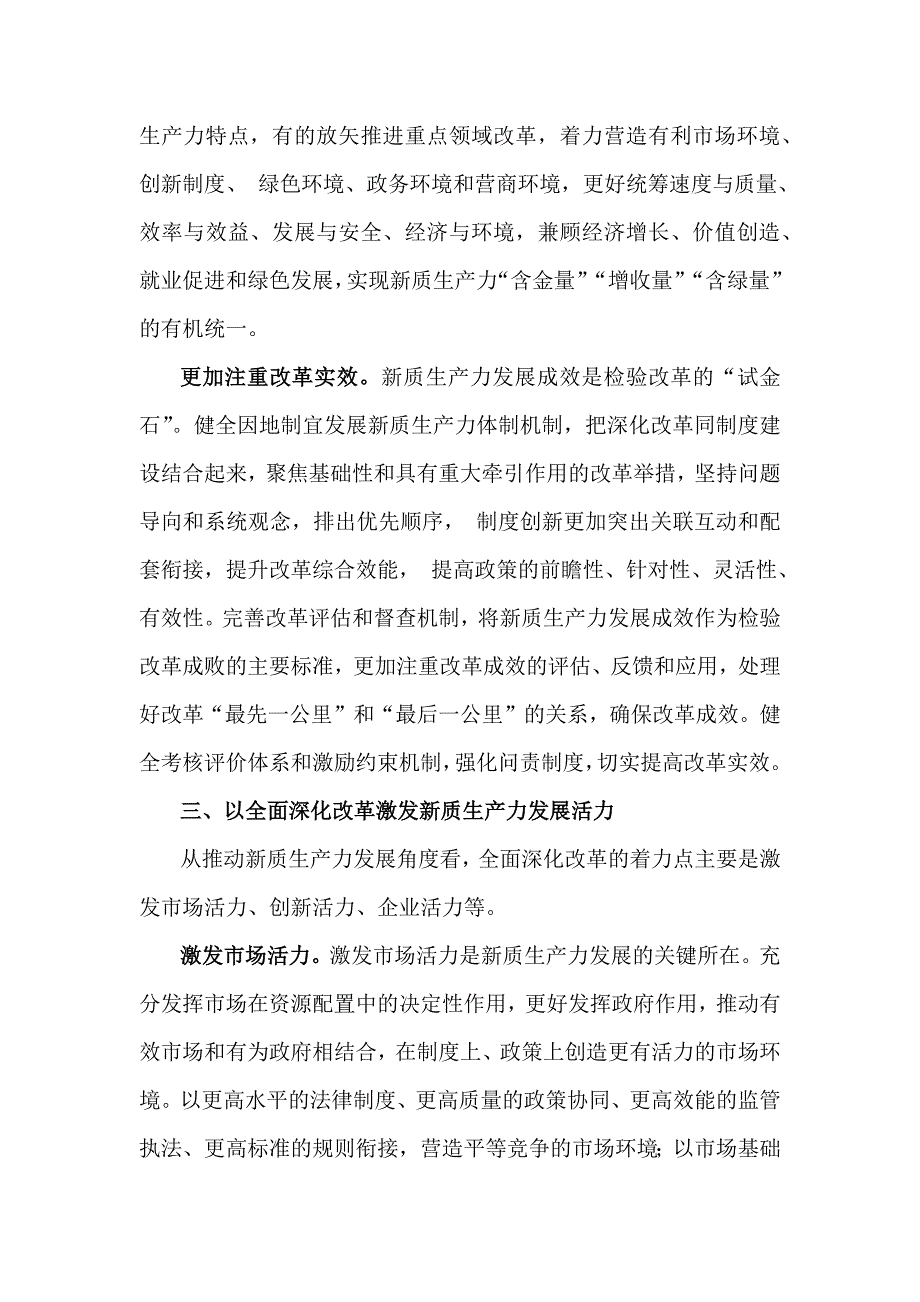 生产力特点，有的放矢推进重点领域改革，着力营造有利市场环境、创新制度、 绿色环境、政务环境和营商环境，更好统筹速度与质量、效率与效益、发展与安全、经济与环境，兼顾经济增长、价值创造、就业促进和绿色发展，实现新质生产力“含金量”“增收量”“含绿量”的有机统一。

更加注重改革实效。新质生产力发展成效是检验改革的“试金石”。健全因地制宜发展新质生产力体制机制，把深化改革同制度建设结合起来，聚焦基础性和具有重大牵引作用的改革举措，坚持问题导向和系统观念，排出优先顺序， 制度创新更加突出关联互动和配套衔接，提升改革综合效能， 提高政策的前瞻性、针对性、灵活性、有效性。完善改革评估和督查机制，将新质生产力发展成效作为检验改革成败的主要标准，更加注重改革成效的评估、反馈和应用，处理好改革“最先一公里”和“最后一公里”的关系，确保改革成效。健全考核评价体系和激励约束机制，强化问责制度，切实提高改革实效。

三、以全面深化改革激发新质生产力发展活力

从推动新质生产力发展角度看，全面深化改革的着力点主要是激发市场活力、创新活力、企业活力等。

激发市场活力。激发市场活力是新质生产力发展的关键所在。充分发挥市场在资源配置中的决定性作用，更好发挥政府作用，推动有效市场和有为政府相结合，在制度上、政策上创造更有活力的市场环境。以更高水平的法律制度、更高质量的政策协同、更高效能的监管执法、更高标准的规则衔接，营造平等竞争的市场环境；以市场基础